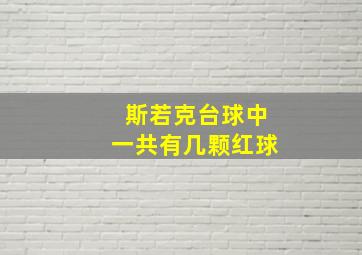 斯若克台球中
一共有几颗红球